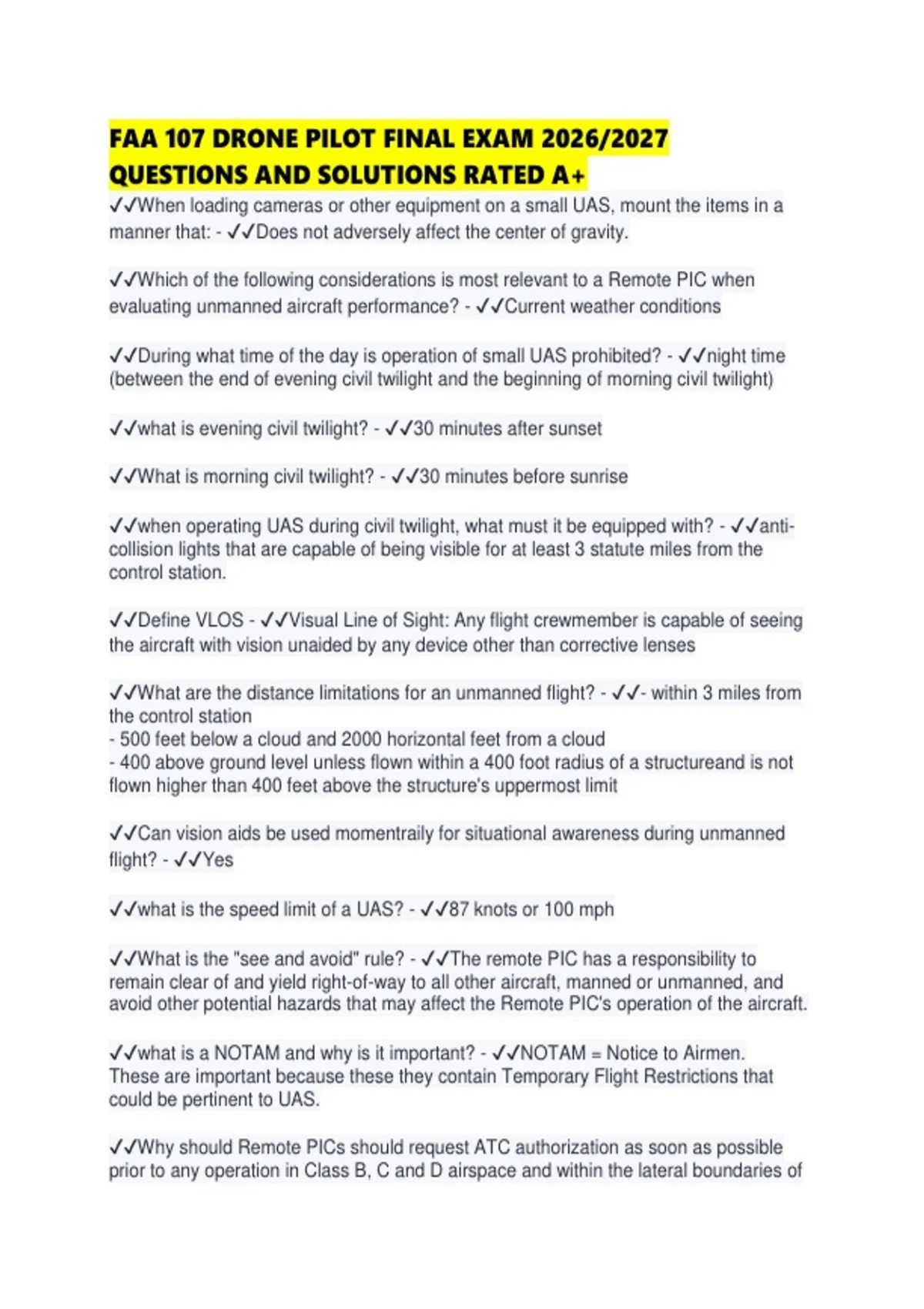 FAA 107 DRONE PILOT FINAL EXAM 2026/2027 QUESTIONS AND SOLUTIONS RATED A+

✓✓When loading cameras or other equipment on a small UAS, mount the items in a manner that: - ✓✓Does not adversely affect the center of gravity.

✓✓Which of the following considerations is most relevant to a Remote PIC when evaluating unmanned aircraft performance? - ✓✓Current weather conditions

✓✓During what time of the day is operation of small UAS prohibited? - ✓✓night time (between the end of evening civil twilight and the beginning of morning civil twilight)

✓✓what is evening civil twilight? - ✓✓30 minutes after sunset

✓✓What is morning civil twilight? - ✓✓30 minutes before sunrise

✓✓when operating UAS during civil twilight, what must it be equipped with? - ✓✓anti-collision lights that are capable of being visible for at least 3 statute miles from the control station.

✓✓Define VLOS - ✓✓Visual Line of Sight: Any flight crewmember is capable of seeing the aircraft with vision unaided by any device other than corrective lenses

✓✓What are the distance limitations for an unmanned flight? - ✓✓- within 3 miles from the control station
- 500 feet below a cloud and 2000 horizontal feet from a cloud
- 400 above ground level unless flown within a 400 foot radius of a structureand is not flown higher than 400 feet above the structure's uppermost limit

✓✓Can vision aids be used momentraily for situational awareness during unmanned flight? - ✓✓Yes

✓✓what is the speed limit of a UAS? - ✓✓87 knots or 100 mph

✓✓What is the "see and avoid" rule? - ✓✓The remote PIC has a responsibility to remain clear of and yield right-of-way to all other aircraft, manned or unmanned, and avoid other potential hazards that may affect the Remote PIC's operation of the aircraft.

✓✓what is a NOTAM and why is it important? - ✓✓NOTAM = Notice to Airmen. These are important because these they contain Temporary Flight Restrictions that could be pertinent to UAS.

✓✓Why should Remote PICs should request ATC authorization as soon as possible prior to any operation in Class B, C and D airspace and within the lateral boundaries of